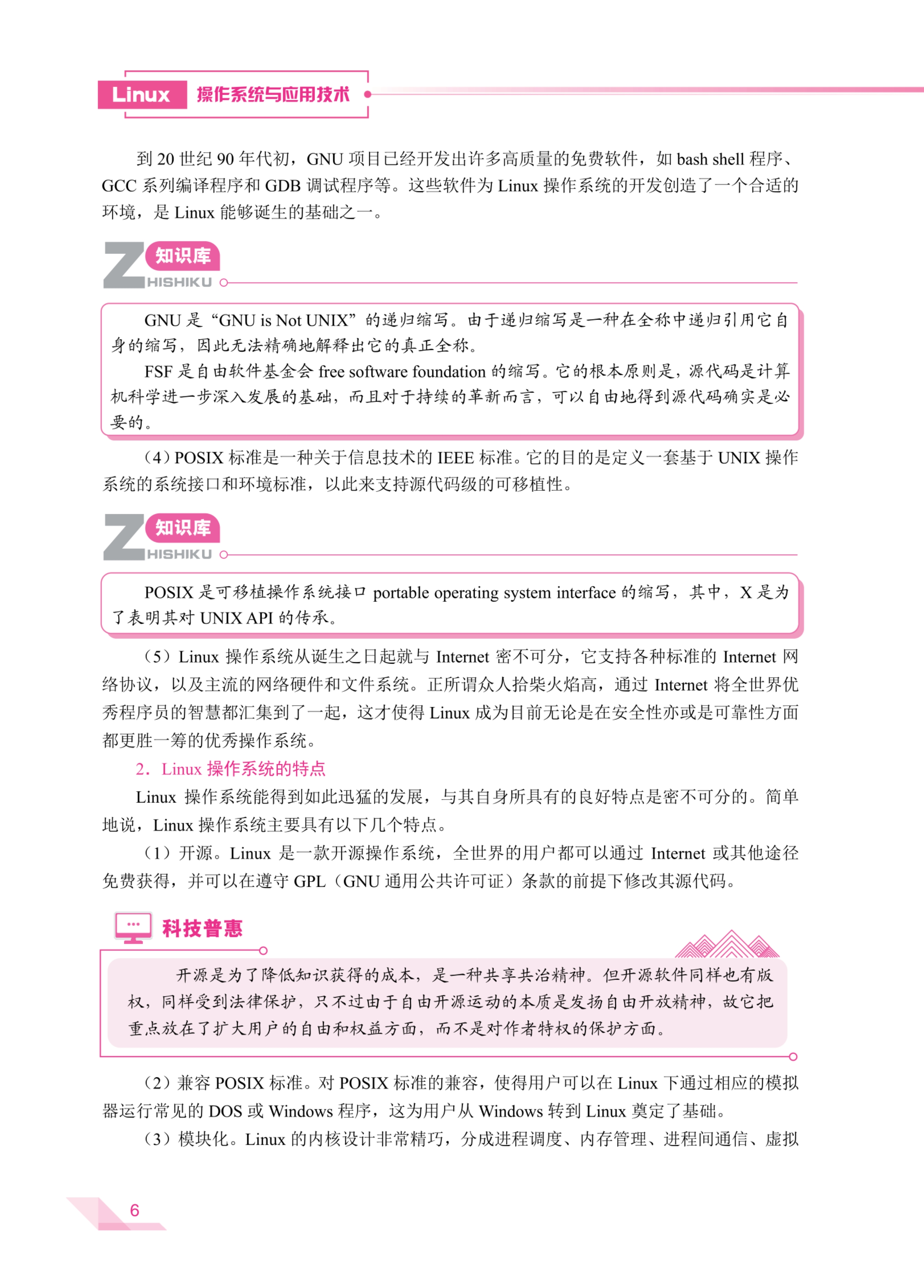 Linux 操作系统与应用技术

到 20 世纪 90 年代初，GNU 项目已经开发出许多高质量的免费软件，如 bash shell 程序、GCC 系列编译程序和 GDB 调试程序等。这些软件为 Linux 操作系统的开发创造了一个合适的环境，是 Linux 能够诞生的基础之一。

Z 知识库 HISHIKU

GNU 是“GNU is Not UNIX”的递归缩写。由于递归缩写是一种在全称中递归引用它自身的缩写，因此无法精确地解释出它的真正全称。

FSF 是自由软件基金会 free software foundation 的缩写。它的根本原则是，源代码是计算机科学进一步深入发展的基础，而且对于持续的革新而言，可以自由地得到源代码确实是必要的。

（4）POSIX 标准是一种关于信息技术的 IEEE 标准。它的目的是定义一套基于 UNIX 操作系统的系统接口和环境标准，以此来支持源代码级的可移植性。

Z 知识库 HISHIKU

POSIX 是可移植操作系统接口 portable operating system interface 的缩写，其中，X 是为了表明其对 UNIX API 的传承。

（5）Linux 操作系统从诞生之日起就与 Internet 密不可分，它支持各种标准的 Internet 网络协议，以及主流的网络硬件和文件系统。正所谓众人拾柴火焰高，通过 Internet 将全世界优秀程序员的智慧都汇集到了一起，这才使得 Linux 成为目前无论是在安全性亦或是可靠性方面都更胜一筹的优秀操作系统。

2．Linux 操作系统的特点

Linux 操作系统能得到如此迅猛的发展，与其自身所具有的良好特点是密不可分的。简单地说，Linux 操作系统主要具有以下几个特点。

（1）开源。Linux 是一款开源操作系统，全世界的用户都可以通过 Internet 或其他途径免费获得，并可以在遵守 GPL（GNU 通用公共许可证）条款的前提下修改其源代码。

科技普惠

开源是为了降低知识获得的成本，是一种共享共治精神。但开源软件同样也有版权，同样受到法律保护，只不过由于自由开源运动的本质是发扬自由开放精神，故它把重点放在了扩大用户的自由和权益方面，而不是对作者特权的保护方面。

（2）兼容 POSIX 标准。对 POSIX 标准的兼容，使得用户可以在 Linux 下通过相应的模拟器运行常见的 DOS 或 Windows 程序，这为用户从 Windows 转到 Linux 奠定了基础。

（3）模块化。Linux 的内核设计非常精巧，分成进程调度、内存管理、进程间通信、虚拟

6